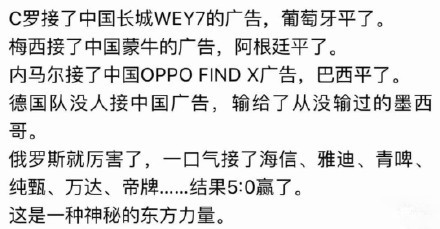 C罗接了中国长城WEY7的广告，葡萄牙平了。
梅西接了中国蒙牛的广告，阿根廷平了。
内马尔接了中国OPPO FIND X广告，巴西平了。
德国队没人接中国广告，输给了从没输过的墨西哥。
俄罗斯就厉害了，一口气接了海信、雅迪、青啤、纯甄、万达、帝牌……结果5:0赢了。
这是一种神秘的东方力量。